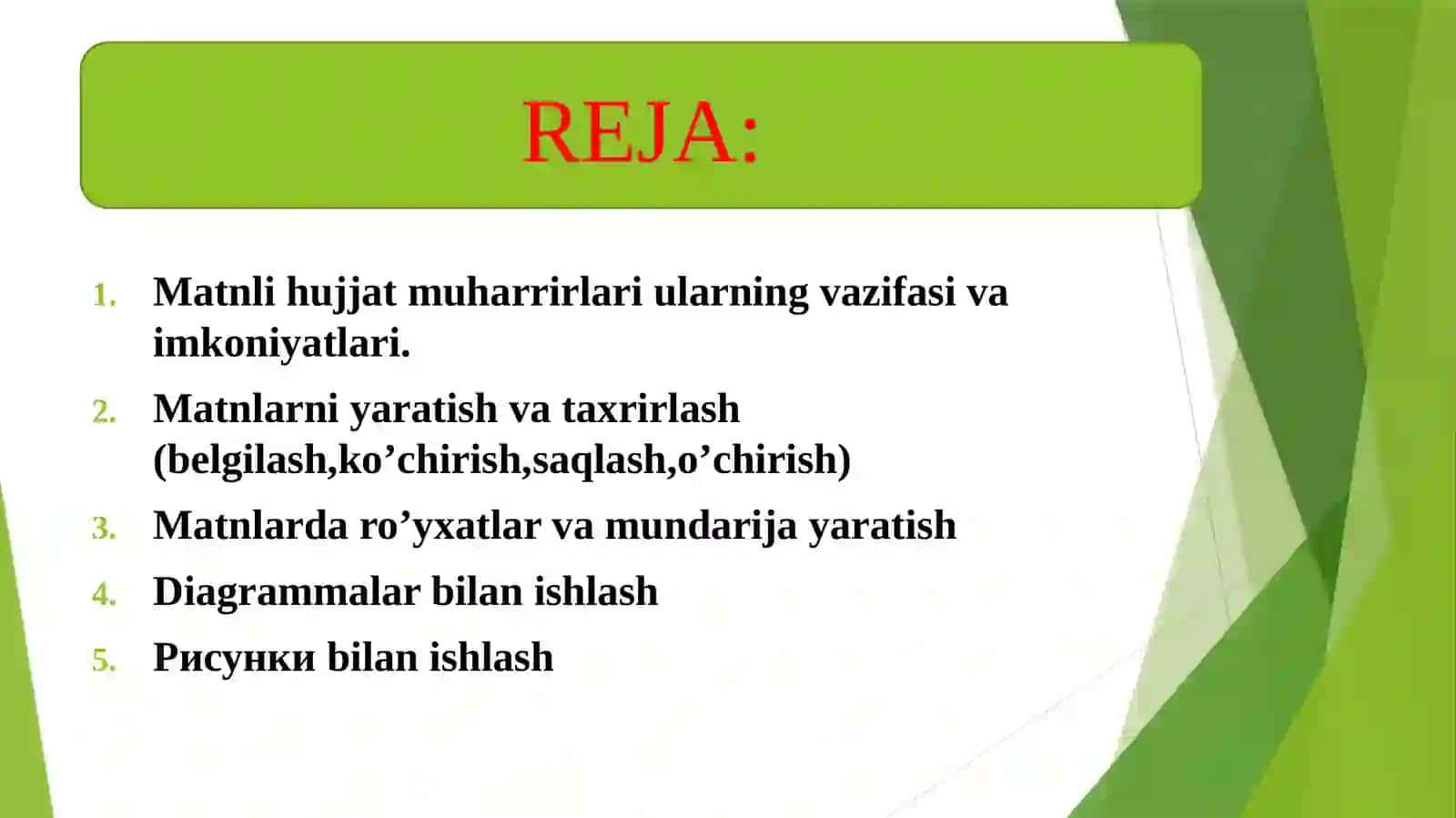 REJA:

1. Matnli hujjat muharrirlari ularning vazifasi va imkoniyatlari.
2. Matnlarni yaratish va taxrirlash (belgilash,ko’chirish,saqlash,o’chirish)
3. Matnlarda ro’yxatlar va mundarija yaratish
4. Diagrammalar bilan ishlash
5. Рисунки bilan ishlash